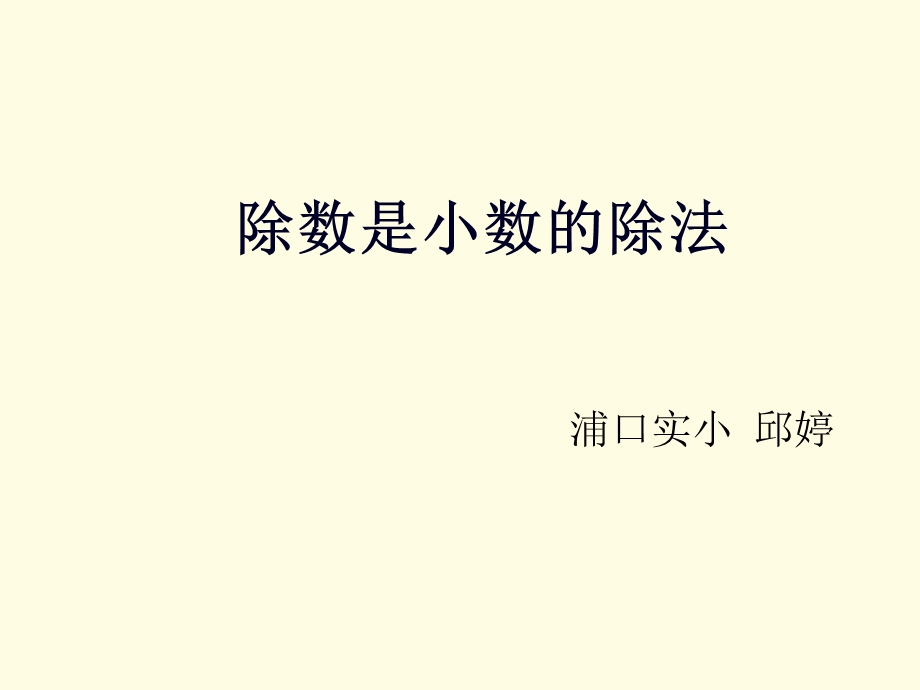 除数是小数的除法

浦口实小 邱婷